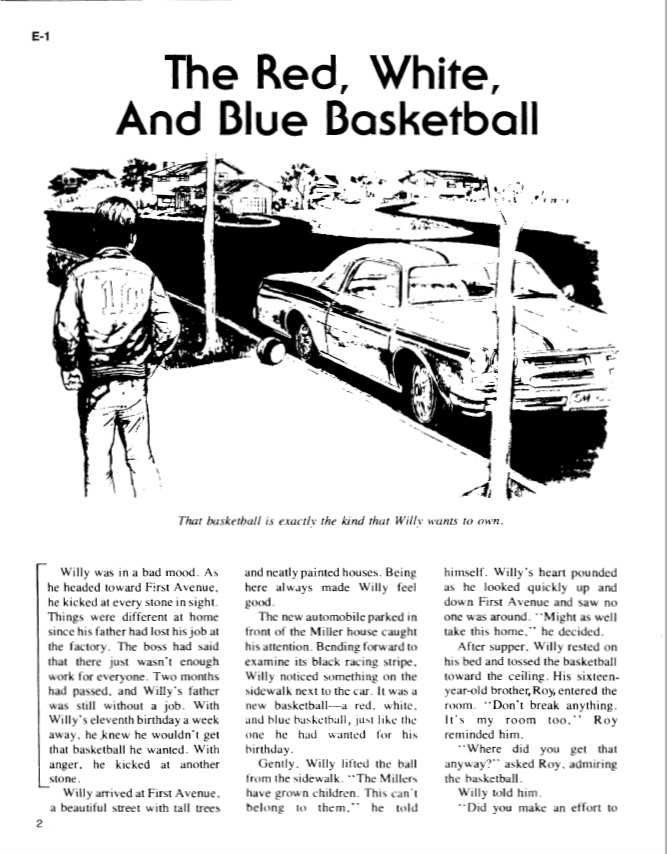 E-1

The Red, White, And Blue Basketball

That basketball is exactly the kind that Willy wants to own.

Willy was in a bad mood. As he headed toward First Avenue, he kicked at every stone in sight. Things were different at home since his father had lost his job at the factory. The boss had said that there just wasn't enough work for everyone. Two months had passed, and Willy's father was still without a job. With Willy's eleventh birthday a week away, he knew he wouldn't get that basketball he wanted. With anger, he kicked at another stone.

Willy arrived at First Avenue, a beautiful street with tall trees and neatly painted houses. Being here always made Willy feel good.

The new automobile parked in front of the Miller house caught his attention. Bending forward to examine its black racing stripe, Willy noticed something on the sidewalk next to the car. It was a new basketball—a red, white, and blue basketball, just like the one he had wanted for his birthday.

Gently, Willy lifted the ball from the sidewalk. "The Millers have grown children. This can't belong to them," he told himself. Willy's heart pounded as he looked quickly up and down First Avenue and saw no one was around. "Might as well take this home," he decided.

After supper, Willy rested on his bed and tossed the basketball toward the ceiling. His sixteen-year-old brother, Roy, entered the room. "Don't break anything. It's my room too," Roy reminded him.

"Where did you get that anyway?" asked Roy, admiring the basketball.

Willy told him.

"Did you make an effort to

2